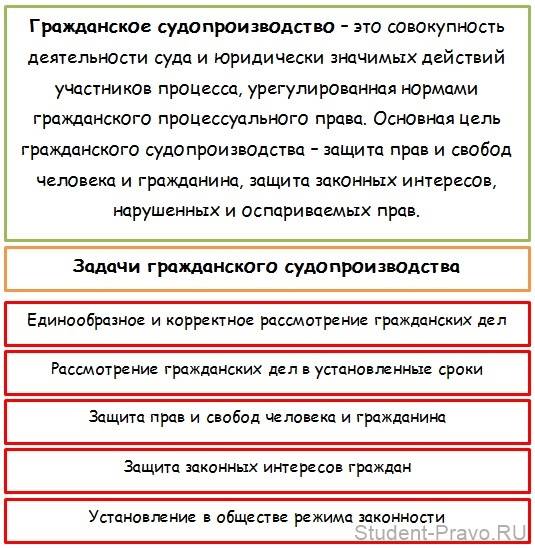 Гражданское судопроизводство – это совокупность деятельности суда и юридически значимых действий участников процесса, урегулированная нормами гражданского процессуального права. Основная цель гражданского судопроизводства – защита прав и свобод человека и гражданина, защита законных интересов, нарушенных и оспариваемых прав.

Задачи гражданского судопроизводства

Единообразное и корректное рассмотрение гражданских дел

Рассмотрение гражданских дел в установленные сроки

Защита прав и свобод человека и гражданина

Защита законных интересов граждан

Установление в обществе режима законности

Student-Pravo.RU